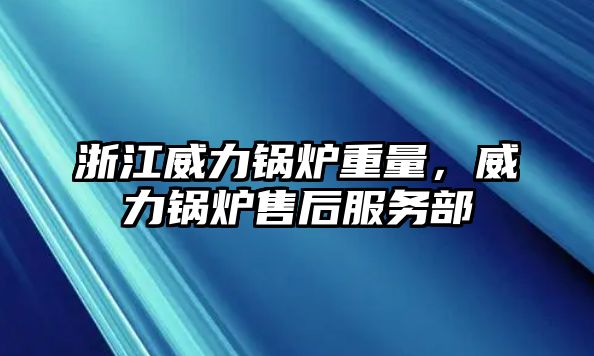 浙江威力锅炉重量，威力锅炉售后服务部